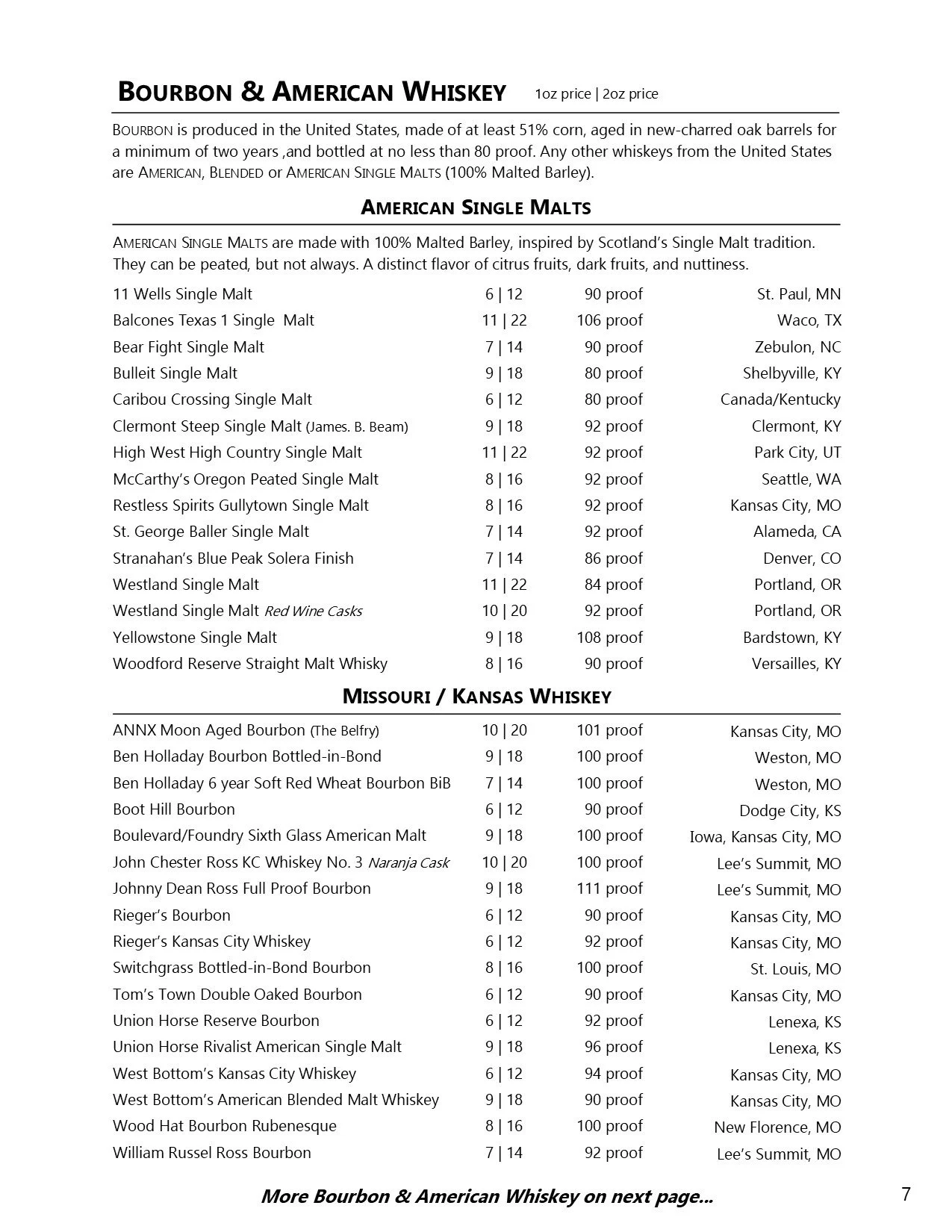 BOURBON & AMERICAN WHISKEY 1oz price | 2oz price

BOURBON is produced in the United States, made of at least 51% corn, aged in new-charred oak barrels for a minimum of two years ,and bottled at no less than 80 proof. Any other whiskeys from the United States are AMERICAN, BLENDED or AMERICAN SINGLE MALTS (100% Malted Barley).

AMERICAN SINGLE MALTS

AMERICAN SINGLE MALTS are made with 100% Malted Barley, inspired by Scotland's Single Malt tradition. They can be peated, but not always. A distinct flavor of citrus fruits, dark fruits, and nuttiness.

| | | | |
|---|---|---|---|
| 11 Wells Single Malt | 6 \| 12 | 90 proof | St. Paul, MN |
| Balcones Texas 1 Single Malt | 11 \| 22 | 106 proof | Waco, TX |
| Bear Fight Single Malt | 7 \| 14 | 90 proof | Zebulon, NC |
| Bulleit Single Malt | 9 \| 18 | 80 proof | Shelbyville, KY |
| Caribou Crossing Single Malt | 6 \| 12 | 80 proof | Canada/Kentucky |
| Clermont Steep Single Malt (James. B. Beam) | 9 \| 18 | 92 proof | Clermont, KY |
| High West High Country Single Malt | 11 \| 22 | 92 proof | Park City, UT |
| McCarthy's Oregon Peated Single Malt | 8 \| 16 | 92 proof | Seattle, WA |
| Restless Spirits Gullytown Single Malt | 8 \| 16 | 92 proof | Kansas City, MO |
| St. George Baller Single Malt | 7 \| 14 | 92 proof | Alameda, CA |
| Stranahan's Blue Peak Solera Finish | 7 \| 14 | 86 proof | Denver, CO |
| Westland Single Malt | 11 \| 22 | 84 proof | Portland, OR |
| Westland Single Malt Red Wine Casks | 10 \| 20 | 92 proof | Portland, OR |
| Yellowstone Single Malt | 9 \| 18 | 108 proof | Bardstown, KY |
| Woodford Reserve Straight Malt Whisky | 8 \| 16 | 90 proof | Versailles, KY |

MISSOURI / KANSAS WHISKEY

| | | | |
|---|---|---|---|
| ANNX Moon Aged Bourbon (The Belfry) | 10 \| 20 | 101 proof | Kansas City, MO |
| Ben Holladay Bourbon Bottled-in-Bond | 9 \| 18 | 100 proof | Weston, MO |
| Ben Holladay 6 year Soft Red Wheat Bourbon BiB | 7 \| 14 | 100 proof | Weston, MO |
| Boot Hill Bourbon | 6 \| 12 | 90 proof | Dodge City, KS |
| Boulevard/Foundry Sixth Glass American Malt | 9 \| 18 | 100 proof | Iowa, Kansas City, MO |
| John Chester Ross KC Whiskey No. 3 Naranja Cask | 10 \| 20 | 100 proof | Lee's Summit, MO |
| Johnny Dean Ross Full Proof Bourbon | 9 \| 18 | 111 proof | Lee's Summit, MO |
| Rieger's Bourbon | 6 \| 12 | 90 proof | Kansas City, MO |
| Rieger's Kansas City Whiskey | 6 \| 12 | 92 proof | Kansas City, MO |
| Switchgrass Bottled-in-Bond Bourbon | 8 \| 16 | 100 proof | St. Louis, MO |
| Tom's Town Double Oaked Bourbon | 6 \| 12 | 90 proof | Kansas City, MO |
| Union Horse Reserve Bourbon | 6 \| 12 | 92 proof | Lenexa, KS |
| Union Horse Rivalist American Single Malt | 9 \| 18 | 96 proof | Lenexa, KS |
| West Bottom's Kansas City Whiskey | 6 \| 12 | 94 proof | Kansas City, MO |
| West Bottom's American Blended Malt Whiskey | 9 \| 18 | 90 proof | Kansas City, MO |
| Wood Hat Bourbon Rubenesque | 8 \| 16 | 100 proof | New Florence, MO |
| William Russel Ross Bourbon | 7 \| 14 | 92 proof | Lee's Summit, MO |

More Bourbon & American Whiskey on next page...

7